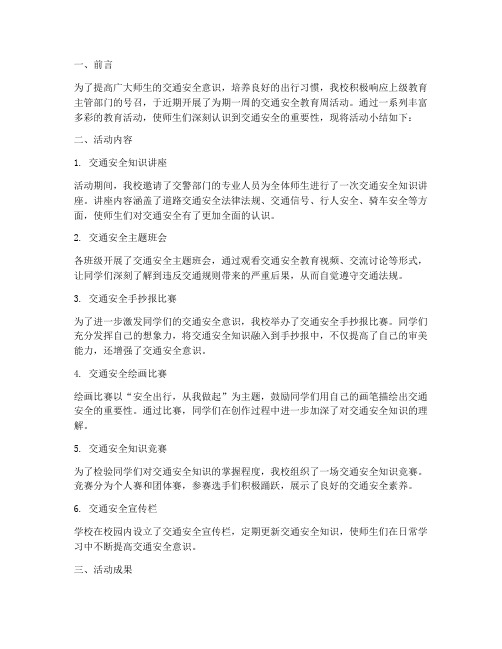 一、前言

为了提高广大师生的交通安全意识，培养良好的出行习惯，我校积极响应上级教育主管部门的号召，于近期开展了为期一周的交通安全教育周活动。通过一系列丰富多彩的教育活动，使师生们深刻认识到交通安全的重要性，现将活动小结如下：

二、活动内容

1. 交通安全知识讲座

活动期间，我校邀请了交警部门的专业人员为全体师生进行了一次交通安全知识讲座。讲座内容涵盖了道路交通安全法律法规、交通信号、行人安全、骑车安全等方面，使师生们对交通安全有了更加全面的认识。

2. 交通安全主题班会

各班级开展了交通安全主题班会，通过观看交通安全教育视频、交流讨论等形式，让同学们深刻了解到违反交通规则带来的严重后果，从而自觉遵守交通法规。

3. 交通安全手抄报比赛

为了进一步激发同学们的交通安全意识，我校举办了交通安全手抄报比赛。同学们充分发挥自己的想象力，将交通安全知识融入到手抄报中，不仅提高了自己的审美能力，还增强了交通安全意识。

4. 交通安全绘画比赛

绘画比赛以“安全出行，从我做起”为主题，鼓励同学们用自己的画笔描绘出交通安全的重要性。通过比赛，同学们在创作过程中进一步加深了对交通安全知识的理解。

5. 交通安全知识竞赛

为了检验同学们对交通安全知识的掌握程度，我校组织了一场交通安全知识竞赛。竞赛分为个人赛和团体赛，参赛选手们积极踊跃，展示了良好的交通安全素养。

6. 交通安全宣传栏

学校在校园内设立了交通安全宣传栏，定期更新交通安全知识，使师生们在日常学习中不断提高交通安全意识。

三、活动成果